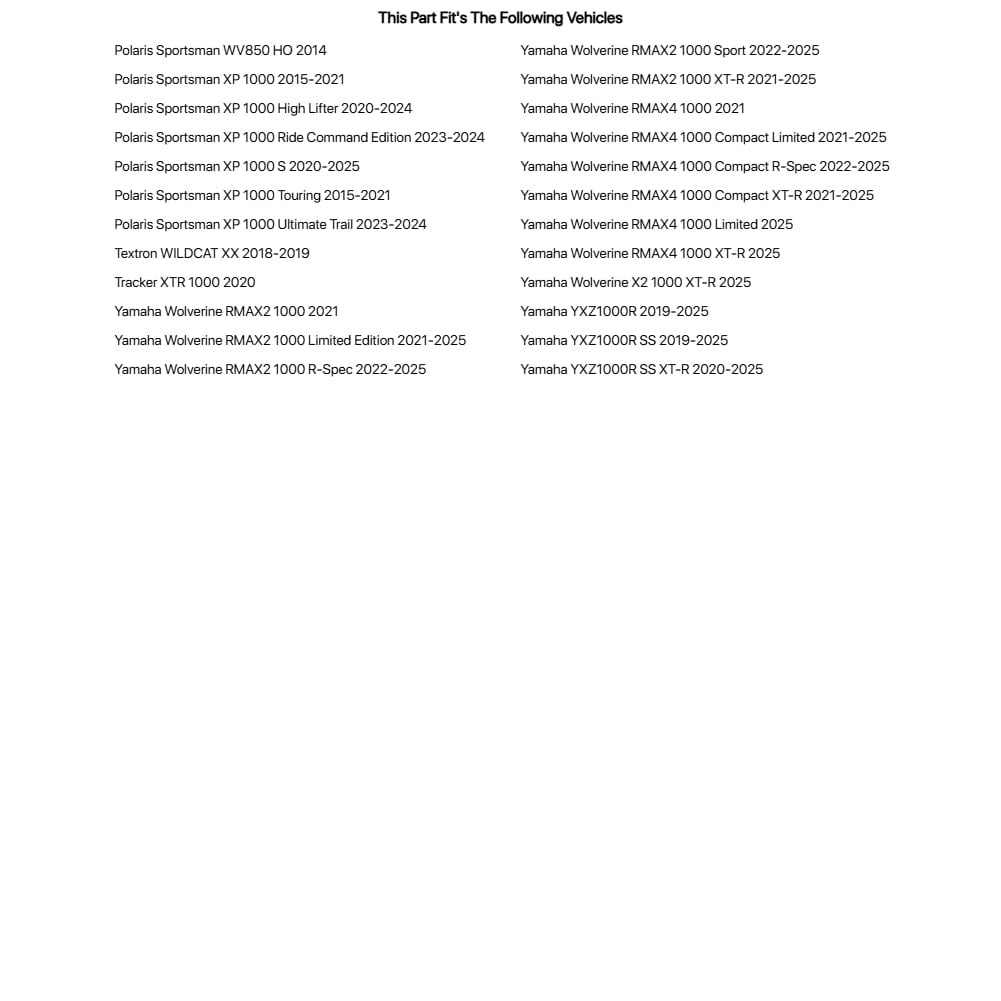 This Part Fit's The Following Vehicles

Polaris Sportsman WV850 HO 2014
Polaris Sportsman XP 1000 2015-2021
Polaris Sportsman XP 1000 High Lifter 2020-2024
Polaris Sportsman XP 1000 Ride Command Edition 2023-2024
Polaris Sportsman XP 1000 S 2020-2025
Polaris Sportsman XP 1000 Touring 2015-2021
Polaris Sportsman XP 1000 Ultimate Trail 2023-2024
Textron WILDCAT XX 2018-2019
Tracker XTR 1000 2020
Yamaha Wolverine RMAX2 1000 2021
Yamaha Wolverine RMAX2 1000 Limited Edition 2021-2025
Yamaha Wolverine RMAX2 1000 R-Spec 2022-2025

Yamaha Wolverine RMAX2 1000 Sport 2022-2025
Yamaha Wolverine RMAX2 1000 XT-R 2021-2025
Yamaha Wolverine RMAX4 1000 2021
Yamaha Wolverine RMAX4 1000 Compact Limited 2021-2025
Yamaha Wolverine RMAX4 1000 Compact R-Spec 2022-2025
Yamaha Wolverine RMAX4 1000 Compact XT-R 2021-2025
Yamaha Wolverine RMAX4 1000 Limited 2025
Yamaha Wolverine RMAX4 1000 XT-R 2025
Yamaha Wolverine X2 1000 XT-R 2025
Yamaha YXZ1000R 2019-2025
Yamaha YXZ1000R SS 2019-2025
Yamaha YXZ1000R SS XT-R 2020-2025